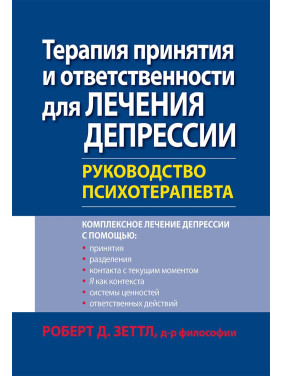 Терапия принятия и ответственности для ЛЕЧЕНИЯ ДЕПРЕССИИ

РУКОВОДСТВО ПСИХОТЕРАПЕВТА

КОМПЛЕКСНОЕ ЛЕЧЕНИЕ ДЕПРЕССИИ С ПОМОЩЬЮ:
• принятия
• разделения
• контакта с текущим моментом
• Я как контекста
• системы ценностей
• ответственных действий

РОБЕРТ Д. ЗЕТТЛ, д-р философии